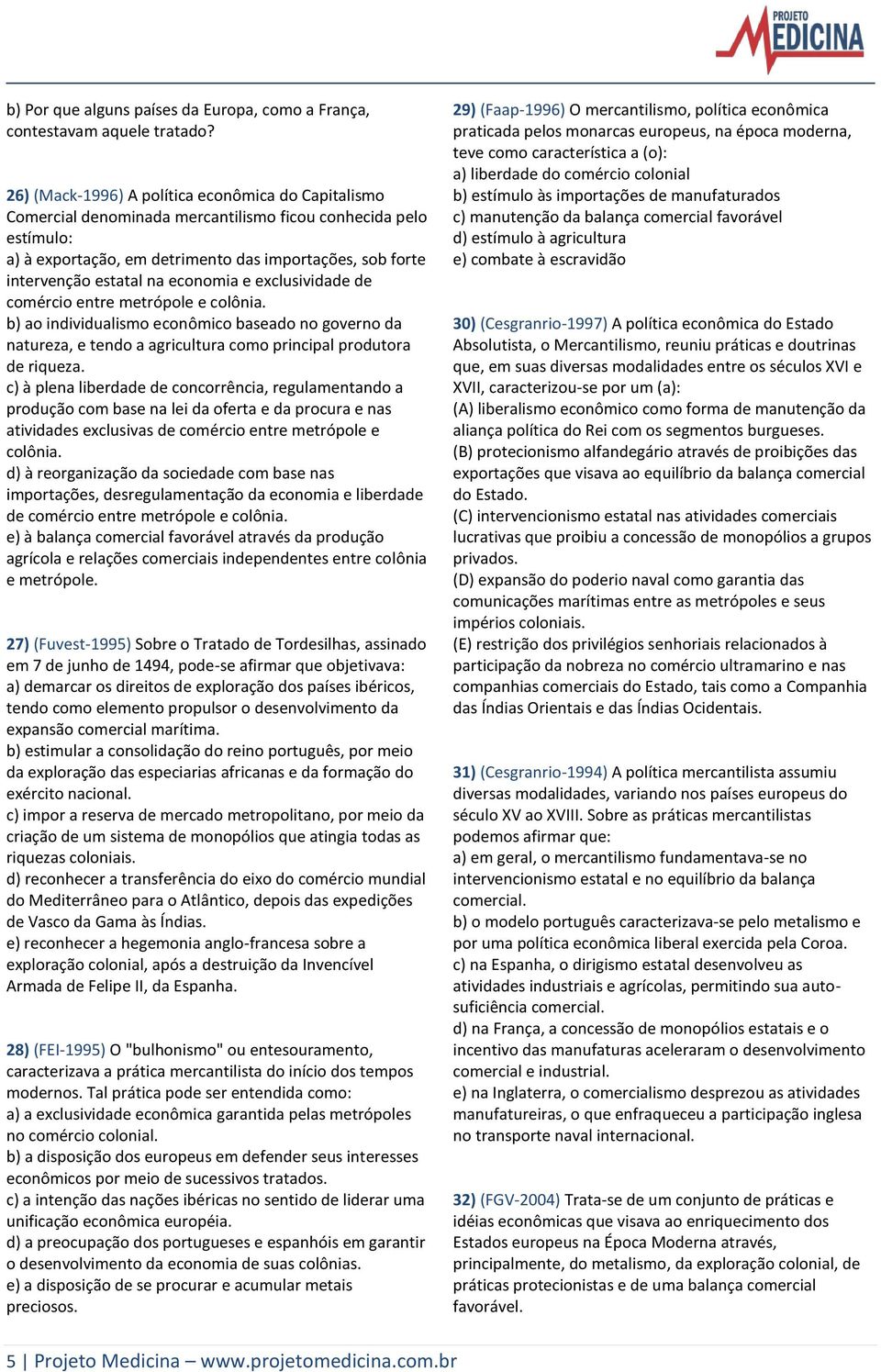 PROJETO
MEDICINA

b) Por que alguns países da Europa, como a França, contestavam aquele tratado?

26) (Mack-1996) A política econômica do Capitalismo Comercial denominada mercantilismo ficou conhecida pelo estímulo:
a) à exportação, em detrimento das importações, sob forte intervenção estatal na economia e exclusividade de comércio entre metrópole e colônia.
b) ao individualismo econômico baseado no governo da natureza, e tendo a agricultura como principal produtora de riqueza.
c) à plena liberdade de concorrência, regulamentando a produção com base na lei da oferta e da procura e nas atividades exclusivas de comércio entre metrópole e colônia.
d) à reorganização da sociedade com base nas importações, desregulamentação da economia e liberdade de comércio entre metrópole e colônia.
e) à balança comercial favorável através da produção agrícola e relações comerciais independentes entre colônia e metrópole.

27) (Fuvest-1995) Sobre o Tratado de Tordesilhas, assinado em 7 de junho de 1494, pode-se afirmar que objetivava:
a) demarcar os direitos de exploração dos países ibéricos, tendo como elemento propulsor o desenvolvimento da expansão comercial marítima.
b) estimular a consolidação do reino português, por meio da exploração das especiarias africanas e da formação do exército nacional.
c) impor a reserva de mercado metropolitano, por meio da criação de um sistema de monopólios que atingia todas as riquezas coloniais.
d) reconhecer a transferência do eixo do comércio mundial do Mediterrâneo para o Atlântico, depois das expedições de Vasco da Gama às Índias.
e) reconhecer a hegemonia anglo-francesa sobre a exploração colonial, após a destruição da Invencível Armada de Felipe II, da Espanha.

28) (FEI-1995) O "bulhonismo" ou entesouramento, caracterizava a prática mercantilista do início dos tempos modernos. Tal prática pode ser entendida como:
a) a exclusividade econômica garantida pelas metrópoles no comércio colonial.
b) a disposição dos europeus em defender seus interesses econômicos por meio de sucessivos tratados.
c) a intenção das nações ibéricas no sentido de liderar uma unificação econômica européia.
d) a preocupação dos portugueses e espanhóis em garantir o desenvolvimento da economia de suas colônias.
e) a disposição de se procurar e acumular metais preciosos.

29) (Faap-1996) O mercantilismo, política econômica praticada pelos monarcas europeus, na época moderna, teve como característica a (o):
a) liberdade do comércio colonial
b) estímulo às importações de manufaturados
c) manutenção da balança comercial favorável
d) estímulo à agricultura
e) combate à escravidão

30) (Cesgranrio-1997) A política econômica do Estado Absolutista, o Mercantilismo, reuniu práticas e doutrinas que, em suas diversas modalidades entre os séculos XVI e XVII, caracterizou-se por um (a):
(A) liberalismo econômico como forma de manutenção da aliança política do Rei com os segmentos burgueses.
(B) protecionismo alfandegário através de proibições das exportações que visava ao equilíbrio da balança comercial do Estado.
(C) intervencionismo estatal nas atividades comerciais lucrativas que proibiu a concessão de monopólios a grupos privados.
(D) expansão do poderio naval como garantia das comunicações marítimas entre as metrópoles e seus impérios coloniais.
(E) restrição dos privilégios senhoriais relacionados à participação da nobreza no comércio ultramarino e nas companhias comerciais do Estado, tais como a Companhia das Índias Orientais e das Índias Ocidentais.

31) (Cesgranrio-1994) A política mercantilista assumiu diversas modalidades, variando nos países europeus do século XV ao XVIII. Sobre as práticas mercantilistas podemos afirmar que:
a) em geral, o mercantilismo fundamentava-se no intervencionismo estatal e no equilíbrio da balança comercial.
b) o modelo português caracterizava-se pelo metalismo e por uma política econômica liberal exercida pela Coroa.
c) na Espanha, o dirigismo estatal desenvolveu as atividades industriais e agrícolas, permitindo sua auto-suficiência comercial.
d) na França, a concessão de monopólios estatais e o incentivo das manufaturas aceleraram o desenvolvimento comercial e industrial.
e) na Inglaterra, o comercialismo desprezou as atividades manufatureiras, o que enfraqueceu a participação inglesa no transporte naval internacional.

32) (FGV-2004) Trata-se de um conjunto de práticas e idéias econômicas que visava ao enriquecimento dos Estados europeus na Época Moderna através, principalmente, do metalismo, da exploração colonial, de práticas protecionistas e de uma balança comercial favorável.

5 | Projeto Medicina – www.projetomedicina.com.br